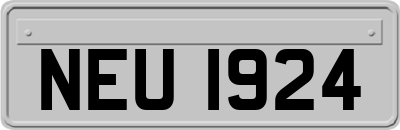 NEU 1924